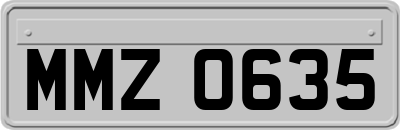 MMZ 0635